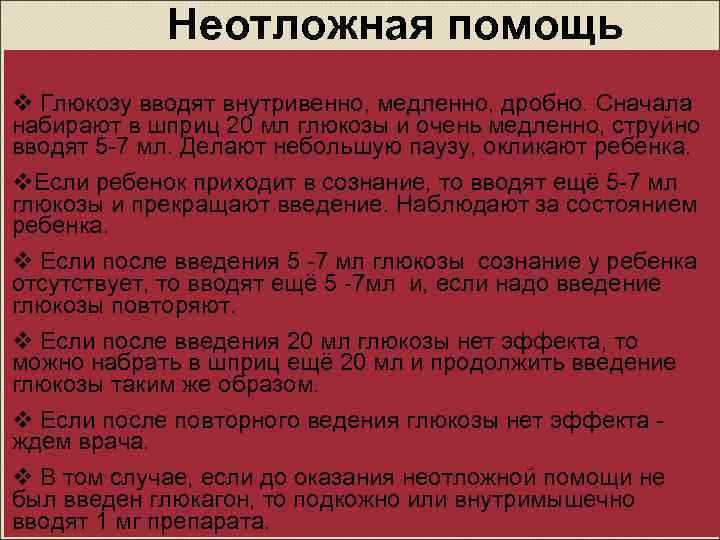 Неотложная помощь

❖ Глюкозу вводят внутривенно, медленно, дробно. Сначала набирают в шприц 20 мл глюкозы и очень медленно, струйно вводят 5-7 мл. Делают небольшую паузу, окликают ребенка.

❖Если ребенок приходит в сознание, то вводят ещё 5-7 мл глюкозы и прекращают введение. Наблюдают за состоянием ребенка.

❖ Если после введения 5 -7 мл глюкозы сознание у ребенка отсутствует, то вводят ещё 5 -7мл и, если надо введение глюкозы повторяют.

❖ Если после введения 20 мл глюкозы нет эффекта, то можно набрать в шприц ещё 20 мл и продолжить введение глюкозы таким же образом.

❖ Если после повторного ведения глюкозы нет эффекта - ждем врача.

❖ В том случае, если до оказания неотложной помощи не был введен глюкагон, то подкожно или внутримышечно вводят 1 мг препарата.